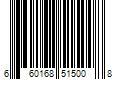 6 60168 51500 8